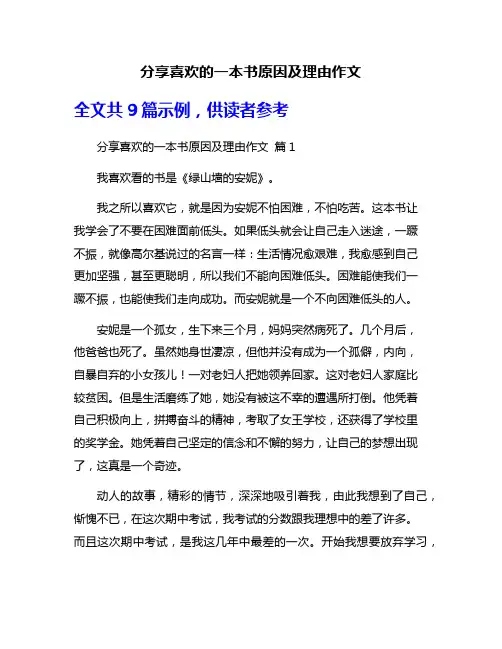 分享喜欢的一本书原因及理由作文

全文共 9 篇示例，供读者参考

分享喜欢的一本书原因及理由作文 篇 1

我喜欢看的书是《绿山墙的安妮》。

我之所以喜欢它，就是因为安妮不怕困难，不怕吃苦。这本书让我学会了不要在困难面前低头。如果低头就会让自己走入迷途，一蹶不振，就像高尔基说过的名言一样：生活情况愈艰难，我愈感到自己更加坚强，甚至更聪明，所以我们不能向困难低头。困难能使我们一蹶不振，也能使我们走向成功。而安妮就是一个不向困难低头的人。

安妮是一个孤女，生下来三个月，妈妈突然病死了。几个月后，他爸爸也死了。虽然她身世凄凉，但他并没有成为一个孤僻，内向，自暴自弃的小女孩儿！一对老妇人把她领养回家。这对老妇人家庭比较贫困。但是生活磨练了她，她没有被这不幸的遭遇所打倒。他凭着自己积极向上，拼搏奋斗的精神，考取了女王学校，还获得了学校里的奖学金。她凭着自己坚定的信念和不懈的努力，让自己的梦想出现了，这真是一个奇迹。

动人的故事，精彩的情节，深深地吸引着我，由此我想到了自己，惭愧不已，在这次期中考试，我考试的分数跟我理想中的差了许多。而且这次期中考试，是我这几年中最差的一次。开始我想要放弃学习，